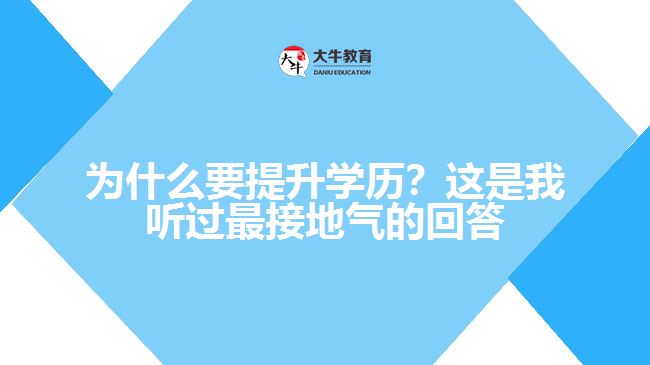 大牛
大牛教育
DANIU EDUCATION

为什么要提升学历？这是我听过最接地气的回答